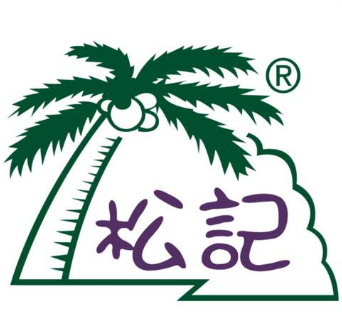 ®
松記